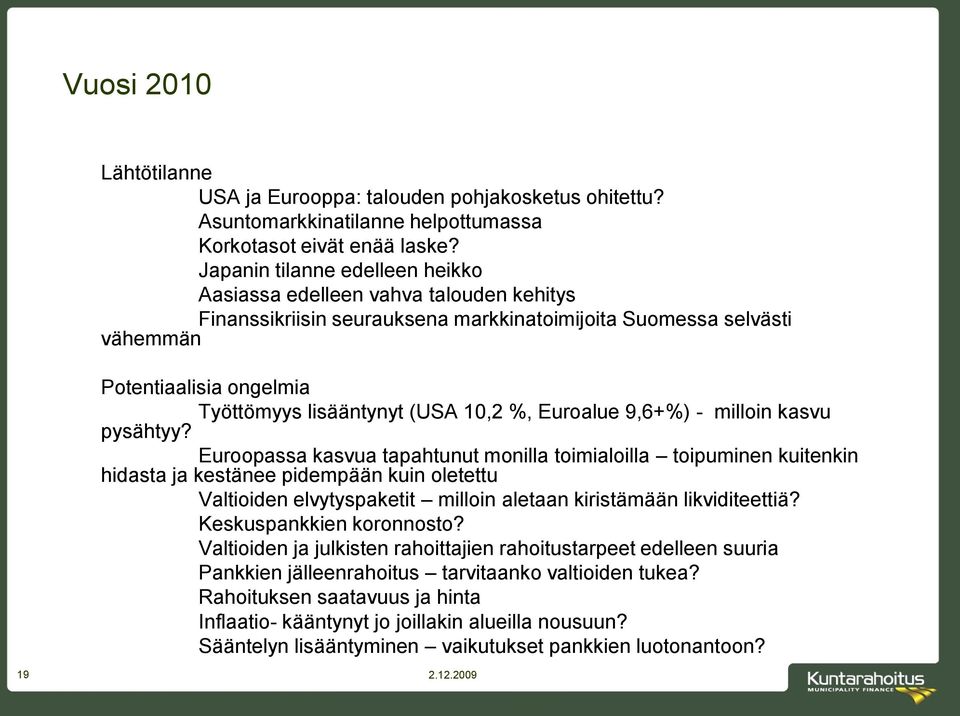 Vuosi 2010

Lähtötilanne

USA ja Eurooppa: talouden pohjakosketus ohitettu?

Asuntomarkkinatilanne helpottumassa

Korkotasot eivät enää laske?

Japanin tilanne edelleen heikko

Aasiassa edelleen vahva talouden kehitys

Finanssikriisin seurauksena markkinatoimijoita Suomessa selvästi vähemmän

Potentiaalisia ongelmia

Työttömyys lisääntynyt (USA 10,2 %, Euroalue 9,6+%) - milloin kasvu pysähtyy?

Euroopassa kasvua tapahtunut monilla toimialoilla – toipuminen kuitenkin hidasta ja kestänee pidempään kuin oletettu

Valtioiden elvytyspaketit – milloin aletaan kiristämään likviditeettiä?

Keskuspankkien koronnosto?

Valtioiden ja julkisten rahoittajien rahoitustarpeet edelleen suuria

Pankkien jälleenrahoitus – tarvitaanko valtioiden tukea?

Rahoituksen saatavuus ja hinta

Inflaatio- kääntynyt jo joillakin alueilla nousuun?

Sääntelyn lisääntyminen – vaikutukset pankkien luotonantoon?

19

2.12.2009

Kuntarahoitus
MUNICIPALITY FINANCE